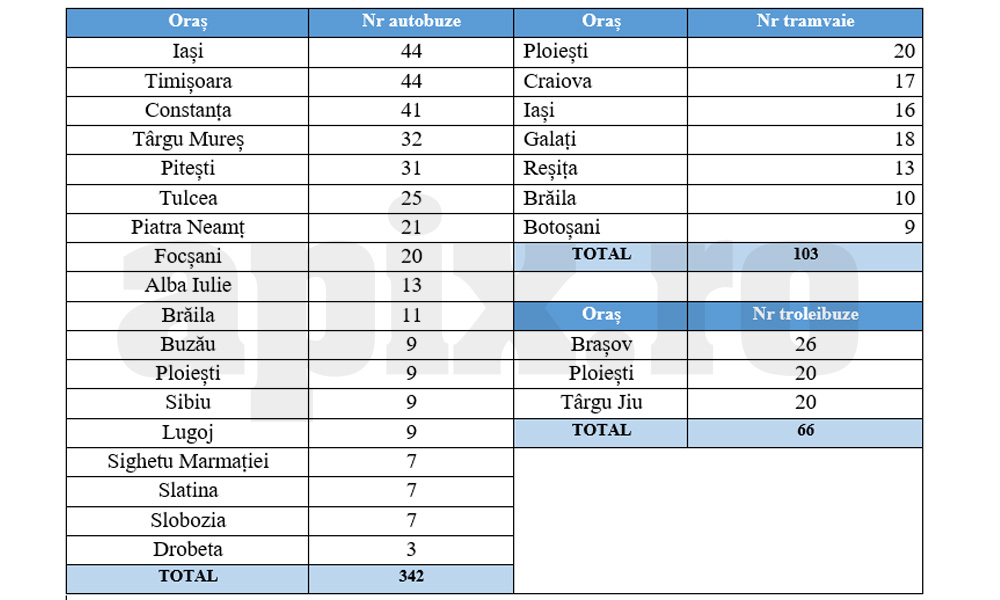 | Oraș | Nr autobuze |
|---|---|
| Iași | 44 |
| Timișoara | 44 |
| Constanța | 41 |
| Târgu Mureș | 32 |
| Pitești | 31 |
| Tulcea | 25 |
| Piatra Neamț | 21 |
| Focșani | 20 |
| Alba Iulie | 13 |
| Brăila | 11 |
| Buzău | 9 |
| Ploiești | 9 |
| Sibiu | 9 |
| Lugoj | 9 |
| Sighetu Marmației | 7 |
| Slatina | 7 |
| Slobozia | 7 |
| Drobeta | 3 |
| TOTAL | 342 |

| Oraș | Nr tramvaie |
|---|---|
| Ploiești | 20 |
| Craiova | 17 |
| Iași | 16 |
| Galați | 18 |
| Reșița | 13 |
| Brăila | 10 |
| Botoșani | 9 |
| TOTAL | 103 |

| Oraș | Nr troleibuze |
|---|---|
| Brașov | 26 |
| Ploiești | 20 |
| Târgu Jiu | 20 |
| TOTAL | 66 |

apix.ro